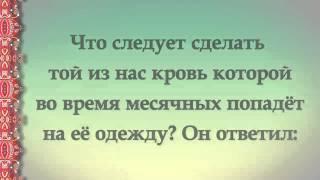 Что следует сделать той из нас кровь которой во время месячных попадёт на её одежду? Он ответил: